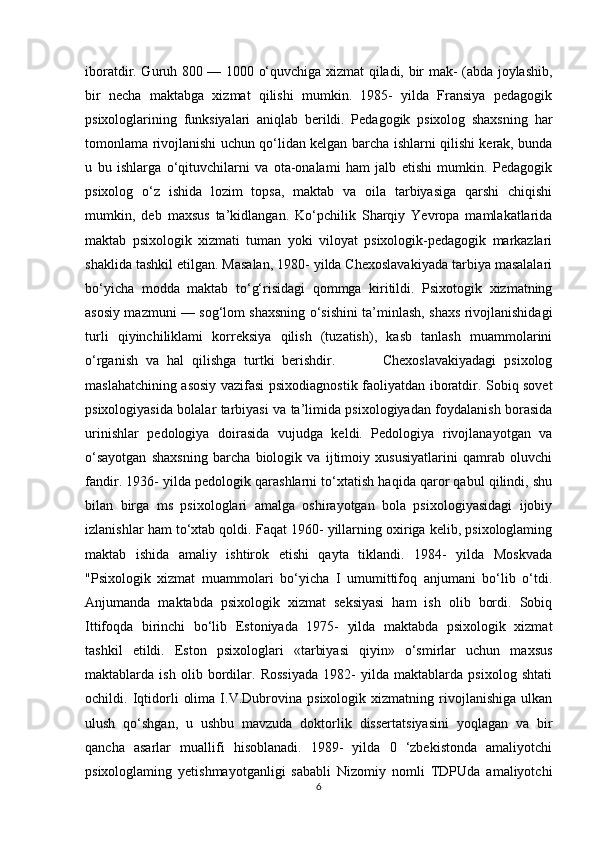 iboratdir. Guruh 800 — 1000 o‘quvchiga xizmat qiladi, bir mak- (abda joylashib, bir necha maktabga xizmat qilishi mumkin. 1985- yilda Fransiya pedagogik psixologlarining funksiyalari aniqlab berildi. Pedagogik psixolog shaxsning har tomonlama rivojlanishi uchun qo‘lidan kelgan barcha ishlarni qilishi kerak, bunda u bu ishlarga o‘qituvchilarni va ota-onalami ham jalb etishi mumkin. Pedagogik psixolog o‘z ishida lozim topsa, maktab va oila tarbiyasiga qarshi chiqishi mumkin, deb maxsus ta’kidlangan. Ko‘pchilik Sharqiy Yevropa mamlakatlarida maktab psixologik xizmati tuman yoki viloyat psixologik-pedagogik markazlari shaklida tashkil etilgan. Masalan, 1980- yilda Chexoslavakiyada tarbiya masalalari bo‘yicha modda maktab to‘g‘risidagi qommga kiritildi. Psixotogik xizmatning asosiy mazmuni — sog‘lom shaxsning o‘sishini ta’minlash, shaxs rivojlanishidagi turli qiyinchiliklami korreksiya qilish (tuzatish), kasb tanlash muammolarini o‘rganish va hal qilishga turtki berishdir. Chexoslavakiyadagi psixolog maslahatchining asosiy vazifasi psixodiagnostik faoliyatdan iboratdir. Sobiq sovet psixologiyasida bolalar tarbiyasi va ta’limida psixologiyadan foydalanish borasida urinishlar pedologiya doirasida vujudga keldi. Pedologiya rivojlanayotgan va o‘sayotgan shaxsning barcha biologik va ijtimoiy xususiyatlarini qamrab oluvchi fandir. 1936- yilda pedologik qarashlarni to‘xtatish haqida qaror qabul qilindi, shu bilan birga ms psixologlari amalga oshirayotgan bola psixologiyasidagi ijobiy izlanishlar ham to‘xtab qoldi. Faqat 1960- yillarning oxiriga kelib, psixologlaming maktab ishida amaliy ishtirok etishi qayta tiklandi. 1984- yilda Moskvada "Psixologik xizmat muammolari bo‘yicha I umumittifoq anjumani bo‘lib o‘tdi. Anjumanda maktabda psixologik xizmat seksiyasi ham ish olib bordi. Sobiq Ittifoqda birinchi bo‘lib Estoniyada 1975- yilda maktabda psixologik xizmat tashkil etildi. Eston psixologlari «tarbiyasi qiyin» o‘smirlar uchun maxsus maktablarda ish olib bordilar. Rossiyada 1982- yilda maktablarda psixolog shtati ochildi. Iqtidorli olima I.V.Dubrovina psixologik xizmatning rivojlanishiga ulkan ulush qo‘shgan, u ushbu mavzuda doktorlik dissertatsiyasini yoqlagan va bir qancha asarlar muallifi hisoblanadi. 1989- yilda 0 ‘zbekistonda amaliyotchi psixologlaming yetishmayotganligi sababli Nizomiy nomli TDPUda amaliyotchi
6